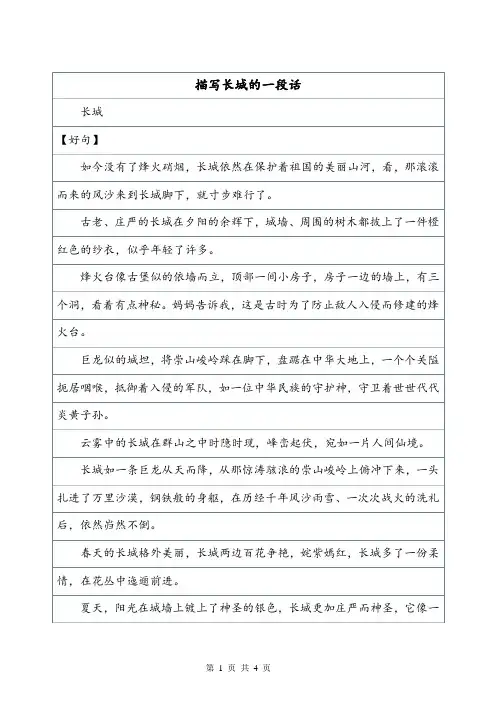 描写长城的一段话

长城

【好句】

如今没有了烽火硝烟，长城依然在保护着祖国的美丽山河，看，那滚滚而来的风沙来到长城脚下，就寸步难行了。

古老、庄严的长城在夕阳的余辉下，城墙、周围的树木都披上了一件橙红色的纱衣，似乎年轻了许多。

烽火台像古堡似的依墙而立，顶部一间小房子，房子一边的墙上，有三个洞，看着有点神秘。妈妈告诉我，这是古时为了防止敌人入侵而修建的烽火台。

巨龙似的城垣，将崇山峻岭踩在脚下，盘踞在中华大地上，一个个关隘扼居咽喉，抵御着入侵的军队，如一位中华民族的守护神，守卫着世世代代炎黄子孙。

云雾中的长城在群山之中时隐时现，峰峦起伏，宛如一片人间仙境。

长城如一条巨龙从天而降，从那惊涛骇浪的崇山峻岭上俯冲下来，一头扎进了万里沙漠，钢铁般的身躯，在历经千年风沙雨雪、一次次战火的洗礼后，依然岿然不倒。

春天的长城格外美丽，长城两边百花争艳，姹紫嫣红，长城多了一份柔情，在花丛中逶迤前进。

夏天，阳光在城墙上镀上了神圣的银色，长城更加庄严而神圣，它像一

第 1 页 共 4 页